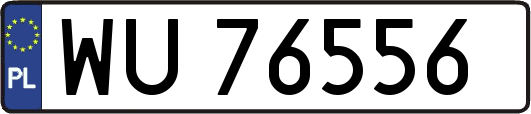 PL
WU 76556